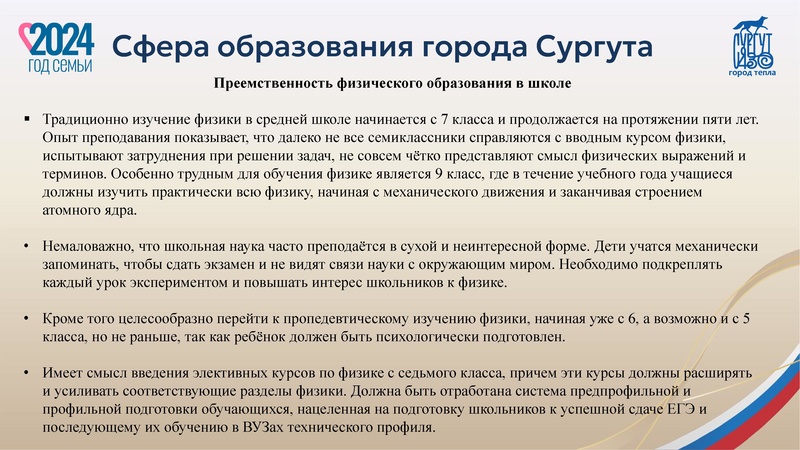 2024
ГОД СЕМЬИ

Сфера образования города Сургута

СУРГУТ 430
город тепла

Преемственность физического образования в школе

▪ Традиционно изучение физики в средней школе начинается с 7 класса и продолжается на протяжении пяти лет. Опыт преподавания показывает, что далеко не все семиклассники справляются с вводным курсом физики, испытывают затруднения при решении задач, не совсем чётко представляют смысл физических выражений и терминов. Особенно трудным для обучения физике является 9 класс, где в течение учебного года учащиеся должны изучить практически всю физику, начиная с механического движения и заканчивая строением атомного ядра.

• Немаловажно, что школьная наука часто преподаётся в сухой и неинтересной форме. Дети учатся механически запоминать, чтобы сдать экзамен и не видят связи науки с окружающим миром. Необходимо подкреплять каждый урок экспериментом и повышать интерес школьников к физике.

• Кроме того целесообразно перейти к пропедевтическому изучению физики, начиная уже с 6, а возможно и с 5 класса, но не раньше, так как ребёнок должен быть психологически подготовлен.

• Имеет смысл введения элективных курсов по физике с седьмого класса, причем эти курсы должны расширять и усиливать соответствующие разделы физики. Должна быть отработана система предпрофильной и профильной подготовки обучающихся, нацеленная на подготовку школьников к успешной сдаче ЕГЭ и последующему их обучению в ВУЗах технического профиля.